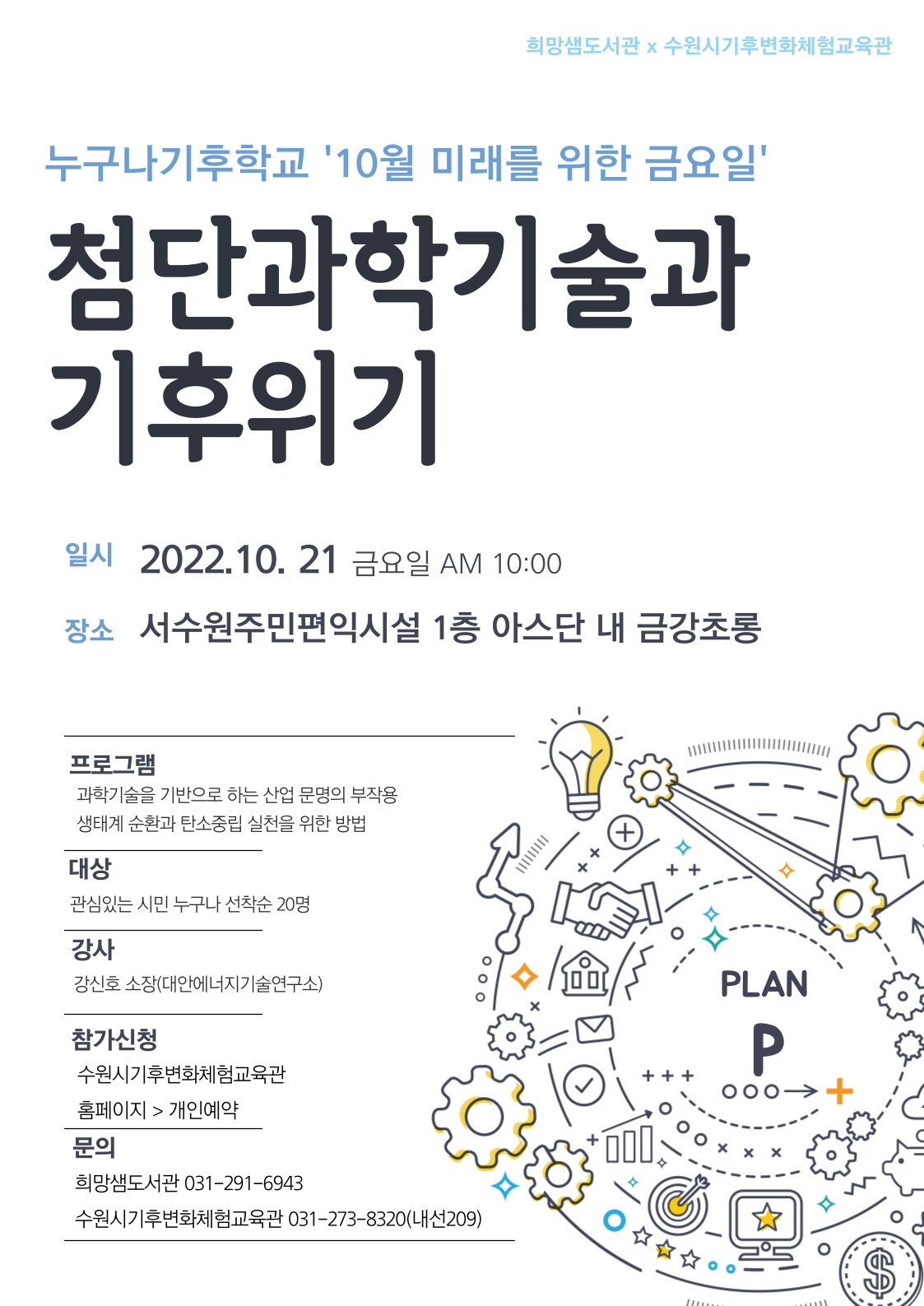 희망샘도서관 x 수원시기후변화체험교육관

누구나기후학교 '10월 미래를 위한 금요일'

첨단과학기술과 기후위기

일시 2022.10. 21 금요일 AM 10:00

장소 서수원주민편익시설 1층 아스단 내 금강초롱

프로그램
과학기술을 기반으로 하는 산업 문명의 부작용
생태계 순환과 탄소중립 실천을 위한 방법

대상
관심있는 시민 누구나 선착순 20명

강사
강신호 소장(대안에너지기술연구소)

참가신청
수원시기후변화체험교육관
홈페이지 > 개인예약

문의
희망샘도서관 031-291-6943
수원시기후변화체험교육관 031-273-8320(내선209)

PLAN
P